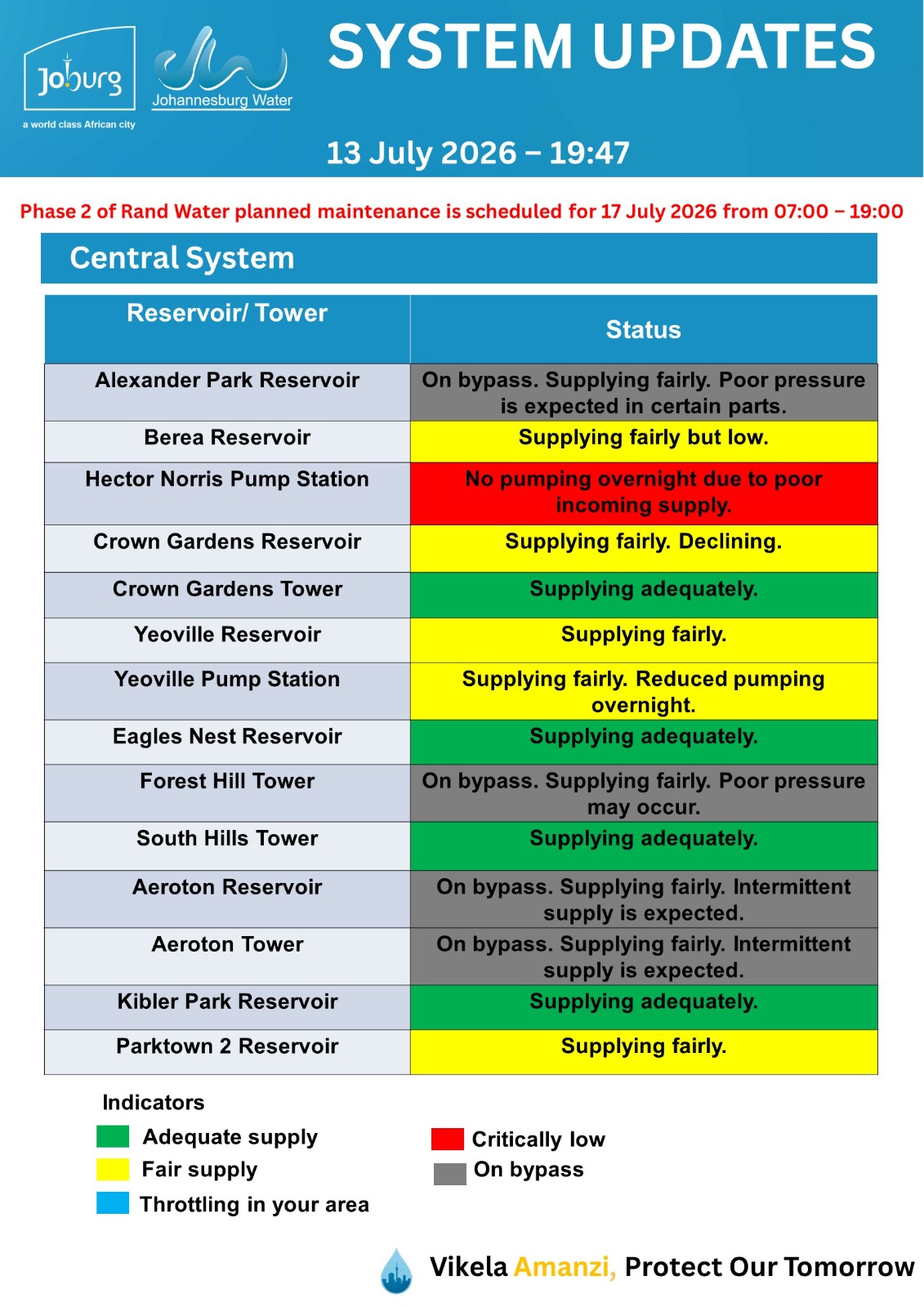 Joburg
a world class African city

Johannesburg Water

SYSTEM UPDATES

13 July 2026 – 19:47

Phase 2 of Rand Water planned maintenance is scheduled for 17 July 2026 from 07:00 – 19:00

Central System

| Reservoir/ Tower | Status |
|---|---|
| Alexander Park Reservoir | On bypass. Supplying fairly. Poor pressure is expected in certain parts. |
| Berea Reservoir | Supplying fairly but low. |
| Hector Norris Pump Station | No pumping overnight due to poor incoming supply. |
| Crown Gardens Reservoir | Supplying fairly. Declining. |
| Crown Gardens Tower | Supplying adequately. |
| Yeoville Reservoir | Supplying fairly. |
| Yeoville Pump Station | Supplying fairly. Reduced pumping overnight. |
| Eagles Nest Reservoir | Supplying adequately. |
| Forest Hill Tower | On bypass. Supplying fairly. Poor pressure may occur. |
| South Hills Tower | Supplying adequately. |
| Aeroton Reservoir | On bypass. Supplying fairly. Intermittent supply is expected. |
| Aeroton Tower | On bypass. Supplying fairly. Intermittent supply is expected. |
| Kibler Park Reservoir | Supplying adequately. |
| Parktown 2 Reservoir | Supplying fairly. |

Indicators
Adequate supply
Fair supply
Throttling in your area
Critically low
On bypass

Vikela Amanzi, Protect Our Tomorrow